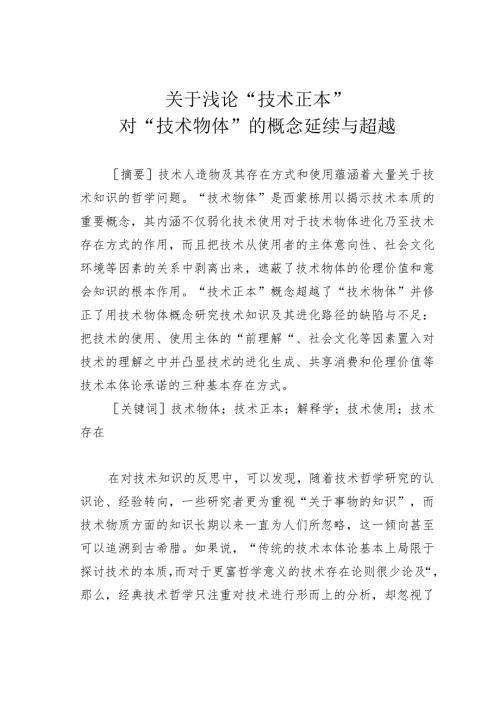 关于浅论“技术正本”
对“技术物体”的概念延续与超越

［摘要］技术人造物及其存在方式和使用蕴涵着大量关于技术知识的哲学问题。“技术物体”是西蒙栋用以揭示技术本质的重要概念，其内涵不仅弱化技术使用对于技术物体进化乃至技术存在方式的作用，而且把技术从使用者的主体意向性、社会文化环境等因素的关系中剥离出来，遮蔽了技术物体的伦理价值和意会知识的根本作用。“技术正本”概念超越了“技术物体”并修正了用技术物体概念研究技术知识及其进化路径的缺陷与不足：把技术的使用、使用主体的“前理解“、社会文化等因素置入对技术的理解之中并凸显技术的进化生成、共享消费和伦理价值等技术本体论承诺的三种基本存在方式。

［关键词］技术物体；技术正本；解释学；技术使用；技术存在

在对技术知识的反思中，可以发现，随着技术哲学研究的认识论、经验转向，一些研究者更为重视“关于事物的知识”，而技术物质方面的知识长期以来一直为人们所忽略，这一倾向甚至可以追溯到古希腊。如果说，“传统的技术本体论基本上局限于探讨技术的本质，而对于更富哲学意义的技术存在论则很少论及“，那么，经典技术哲学只注重对技术进行形而上的分析，却忽视了